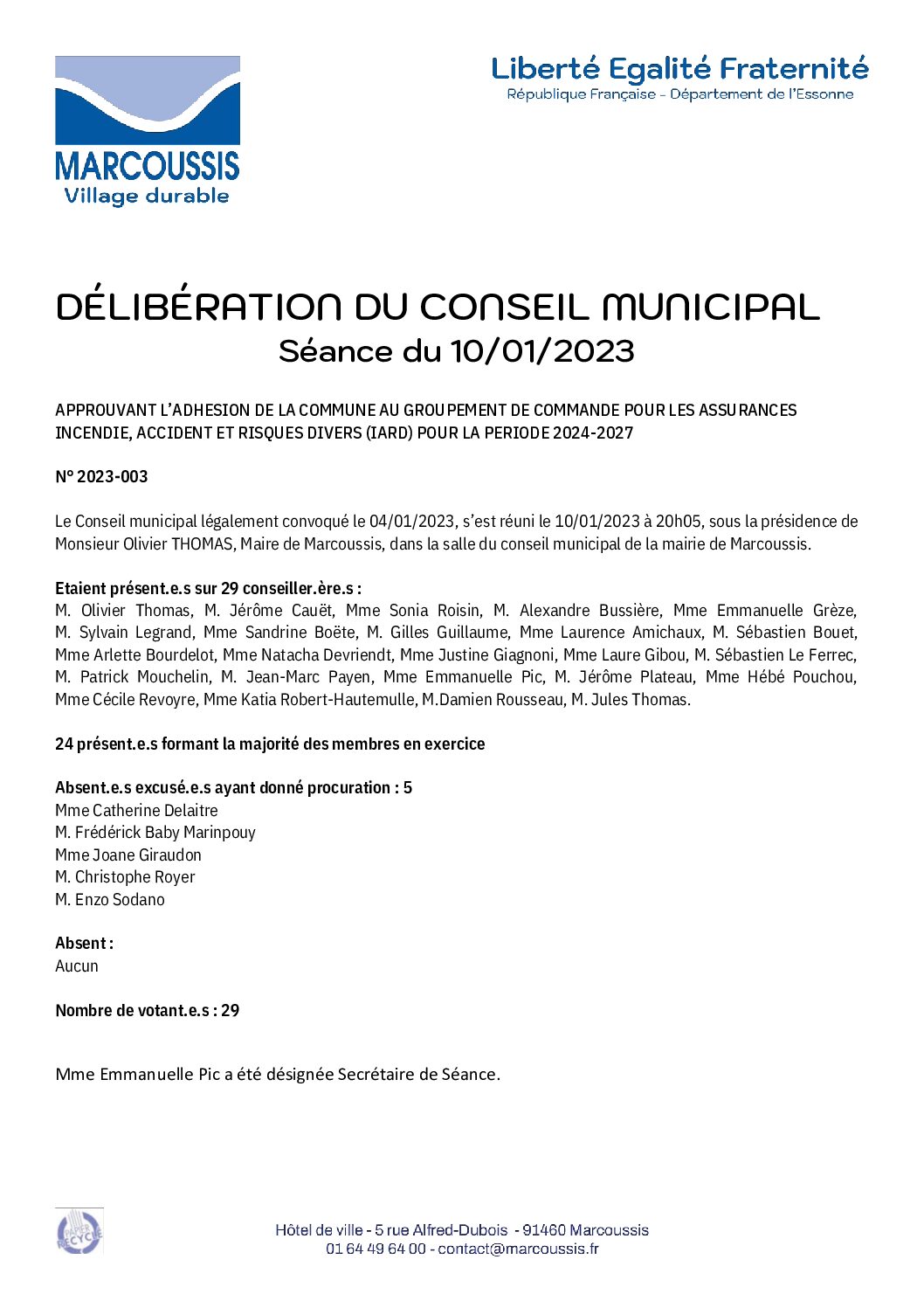 MARCOUSSIS
Village durable

Liberté Egalité Fraternité
République Française - Département de l'Essonne

DÉLIBÉRATION DU CONSEIL MUNICIPAL
Séance du 10/01/2023

APPROUVANT L'ADHESION DE LA COMMUNE AU GROUPEMENT DE COMMANDE POUR LES ASSURANCES INCENDIE, ACCIDENT ET RISQUES DIVERS (IARD) POUR LA PERIODE 2024-2027

N° 2023-003

Le Conseil municipal légalement convoqué le 04/01/2023, s'est réuni le 10/01/2023 à 20h05, sous la présidence de Monsieur Olivier THOMAS, Maire de Marcoussis, dans la salle du conseil municipal de la mairie de Marcoussis.

Etaient présent.e.s sur 29 conseiller.ère.s :
M. Olivier Thomas, M. Jérôme Cauët, Mme Sonia Roisin, M. Alexandre Bussière, Mme Emmanuelle Grèze, M. Sylvain Legrand, Mme Sandrine Boëte, M. Gilles Guillaume, Mme Laurence Amichaux, M. Sébastien Bouet, Mme Arlette Bourdelot, Mme Natacha Devriendt, Mme Justine Giagnoni, Mme Laure Gibou, M. Sébastien Le Ferrec, M. Patrick Mouchelin, M. Jean-Marc Payen, Mme Emmanuelle Pic, M. Jérôme Plateau, Mme Hébé Pouchou, Mme Cécile Revoyre, Mme Katia Robert-Hautemulle, M.Damien Rousseau, M. Jules Thomas.

24 présent.e.s formant la majorité des membres en exercice

Absent.e.s excusé.e.s ayant donné procuration : 5
Mme Catherine Delaitre
M. Frédérick Baby Marinpouy
Mme Joane Giraudon
M. Christophe Royer
M. Enzo Sodano

Absent :
Aucun

Nombre de votant.e.s : 29

Mme Emmanuelle Pic a été désignée Secrétaire de Séance.

PAPIER RECYCLÉ

Hôtel de ville - 5 rue Alfred-Dubois - 91460 Marcoussis
01 64 49 64 00 - contact@marcoussis.fr